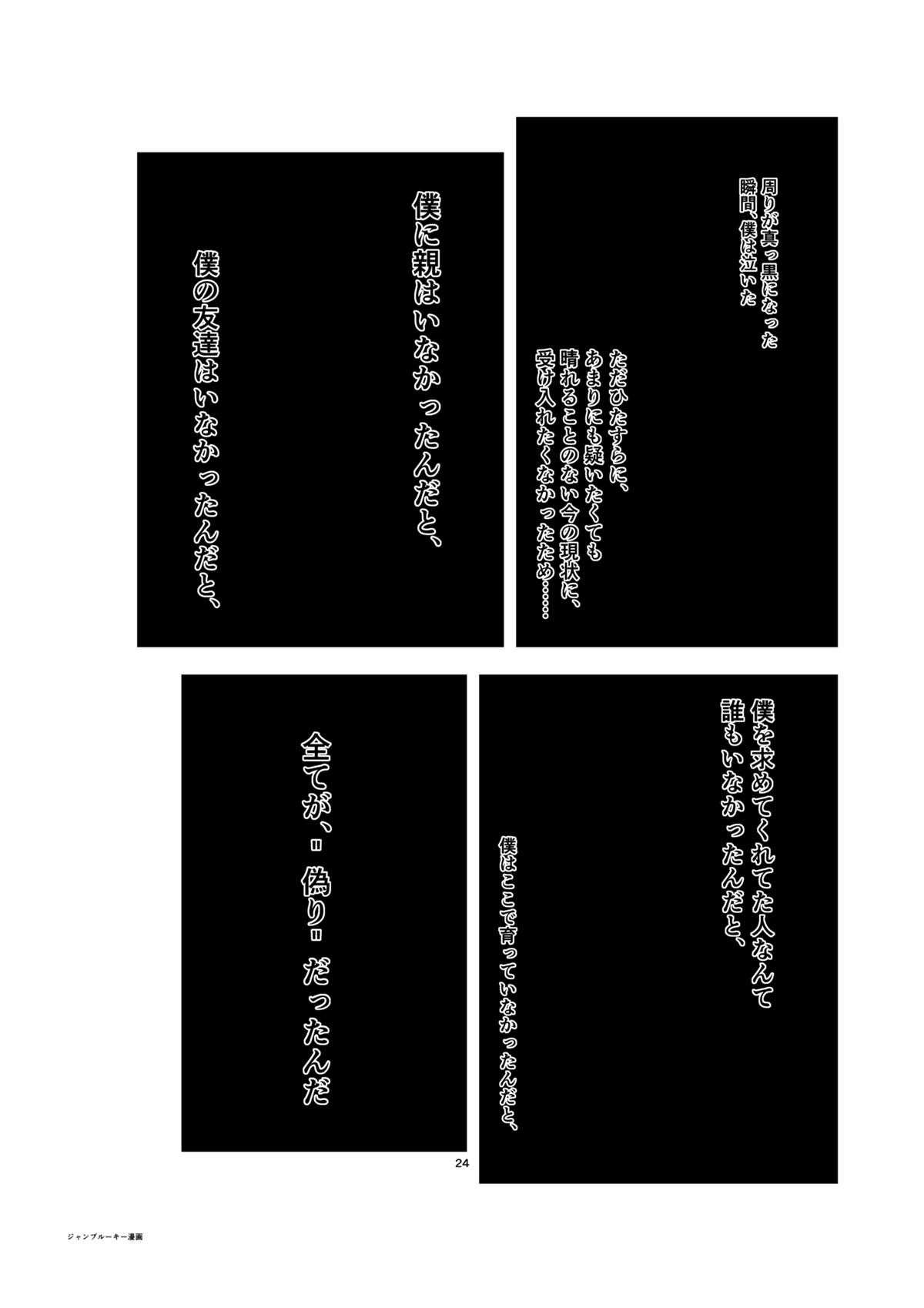 周りが真っ黒になった
瞬間、僕は泣いた

ただひたすらに、
あまりにも疑いたくても
晴れることのない今の現状に、
受け入れたくなかったため……

僕に親はいなかったんだと、

僕の友達はいなかったんだと、

僕を求めてくれてた人なんて
誰もいなかったんだと、

僕はここで育っていなかったんだと、

全てが、"偽り"だったんだ

24

ジャンプルーキー漫画